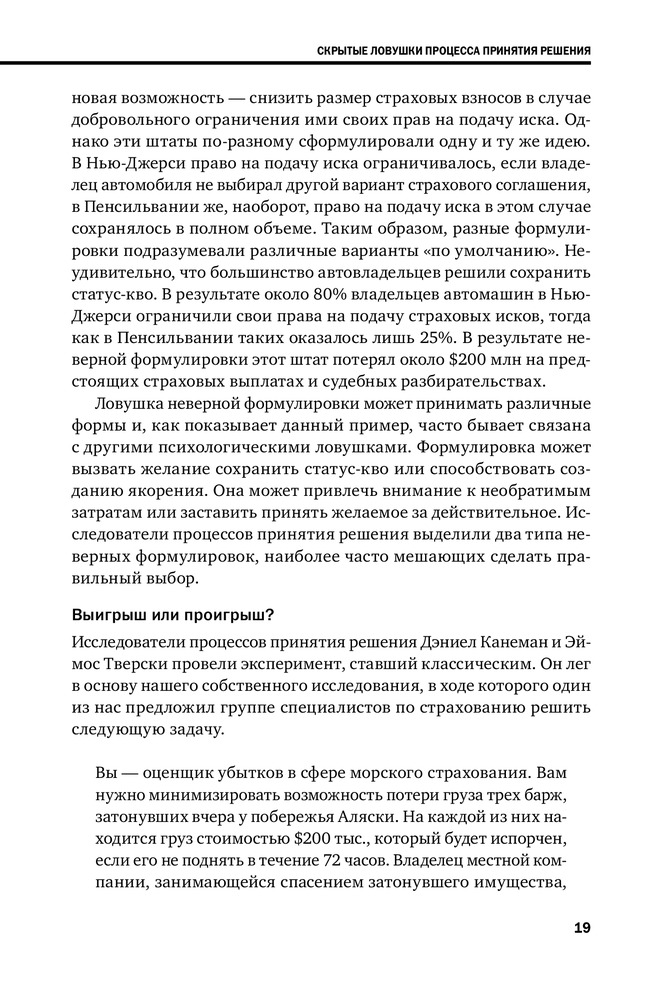 СКРЫТЫЕ ЛОВУШКИ ПРОЦЕССА ПРИНЯТИЯ РЕШЕНИЯ

новая возможность — снизить размер страховых взносов в случае добровольного ограничения ими своих прав на подачу иска. Однако эти штаты по-разному сформулировали одну и ту же идею. В Нью-Джерси право на подачу иска ограничивалось, если владелец автомобиля не выбирал другой вариант страхового соглашения, в Пенсильвании же, наоборот, право на подачу иска в этом случае сохранялось в полном объеме. Таким образом, разные формулировки подразумевали различные варианты «по умолчанию». Неудивительно, что большинство автовладельцев решили сохранить статус-кво. В результате около 80% владельцев автомашин в Нью-Джерси ограничили свои права на подачу страховых исков, тогда как в Пенсильвании таких оказалось лишь 25%. В результате неверной формулировки этот штат потерял около $200 млн на предстоящих страховых выплатах и судебных разбирательствах.

Ловушка неверной формулировки может принимать различные формы и, как показывает данный пример, часто бывает связана с другими психологическими ловушками. Формулировка может вызвать желание сохранить статус-кво или способствовать созданию якорения. Она может привлечь внимание к необратимым затратам или заставить принять желаемое за действительное. Исследователи процессов принятия решения выделили два типа неверных формулировок, наиболее часто мешающих сделать правильный выбор.

Выигрыш или проигрыш?

Исследователи процессов принятия решения Дэниел Канеман и Эймос Тверски провели эксперимент, ставший классическим. Он лег в основу нашего собственного исследования, в ходе которого один из нас предложил группе специалистов по страхованию решить следующую задачу.

Вы — оценщик убытков в сфере морского страхования. Вам нужно минимизировать возможность потери груза трех барж, затонувших вчера у побережья Аляски. На каждой из них находится груз стоимостью $200 тыс., который будет испорчен, если его не поднять в течение 72 часов. Владелец местной компании, занимающейся спасением затонувшего имущества,

19